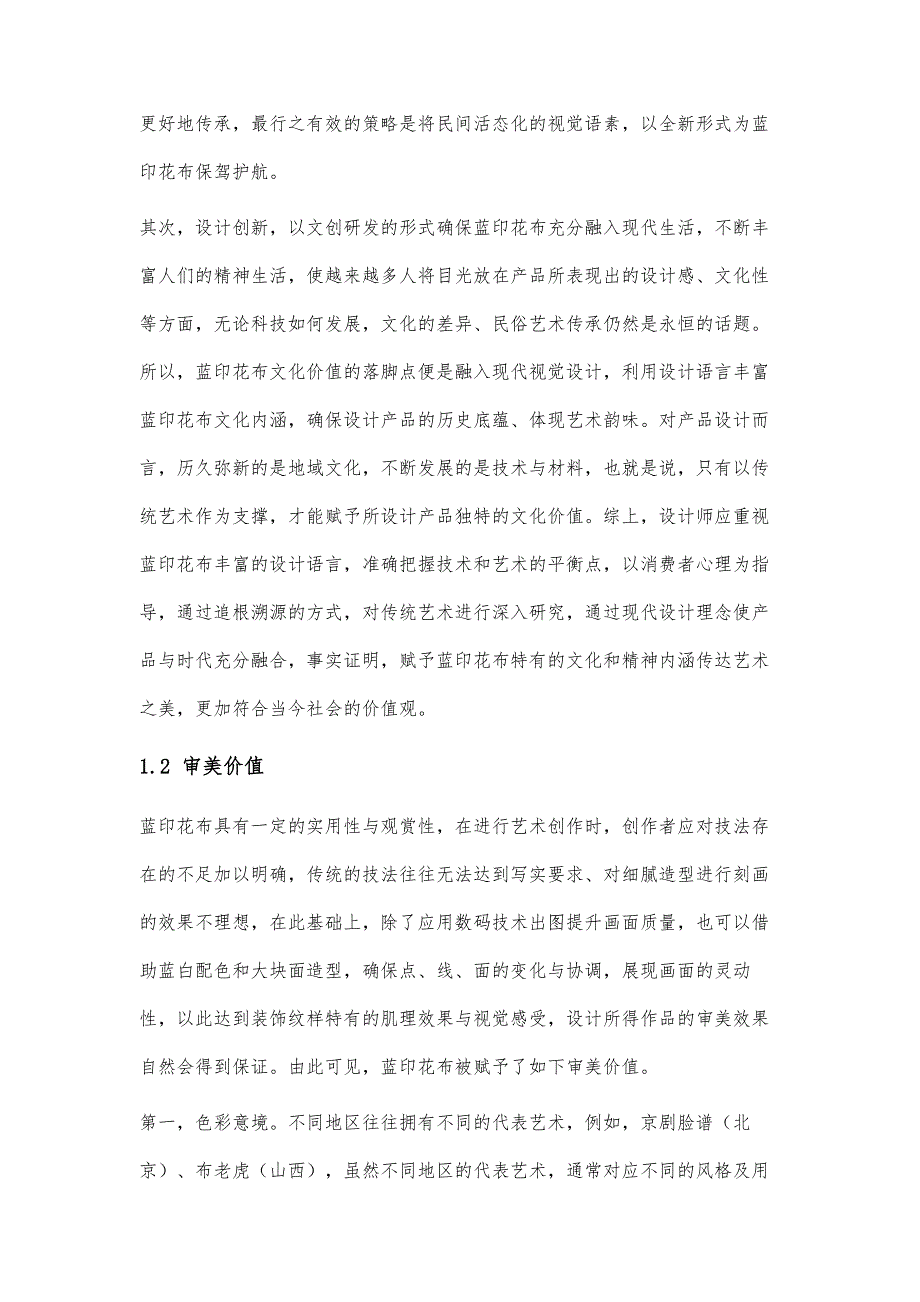 更好地传承，最行之有效的策略是将民间活态化的视觉语素，以全新形式为蓝印花布保驾护航。

其次，设计创新，以文创研发的形式确保蓝印花布充分融入现代生活，不断丰富人们的精神生活，使越来越多人将目光放在产品所表现出的设计感、文化性等方面，无论科技如何发展，文化的差异、民俗艺术传承仍然是永恒的话题。所以，蓝印花布文化价值的落脚点便是融入现代视觉设计，利用设计语言丰富蓝印花布文化内涵，确保设计产品的历史底蕴、体现艺术韵味。对产品设计而言，历久弥新的是地域文化，不断发展的是技术与材料，也就是说，只有以传统艺术作为支撑，才能赋予所设计产品独特的文化价值。综上，设计师应重视蓝印花布丰富的设计语言，准确把握技术和艺术的平衡点，以消费者心理为指导，通过追根溯源的方式，对传统艺术进行深入研究，通过现代设计理念使产品与时代充分融合，事实证明，赋予蓝印花布特有的文化和精神内涵传达艺术之美，更加符合当今社会的价值观。

1.2 审美价值

蓝印花布具有一定的实用性与观赏性，在进行艺术创作时，创作者应对技法存在的不足加以明确，传统的技法往往无法达到写实要求、对细腻造型进行刻画的效果不理想，在此基础上，除了应用数码技术出图提升画面质量，也可以借助蓝白配色和大块面造型，确保点、线、面的变化与协调，展现画面的灵动性，以此达到装饰纹样特有的肌理效果与视觉感受，设计所得作品的审美效果自然会得到保证。由此可见，蓝印花布被赋予了如下审美价值。

第一，色彩意境。不同地区往往拥有不同的代表艺术，例如，京剧脸谱（北京）、布老虎（山西），虽然不同地区的代表艺术，通常对应不同的风格及用